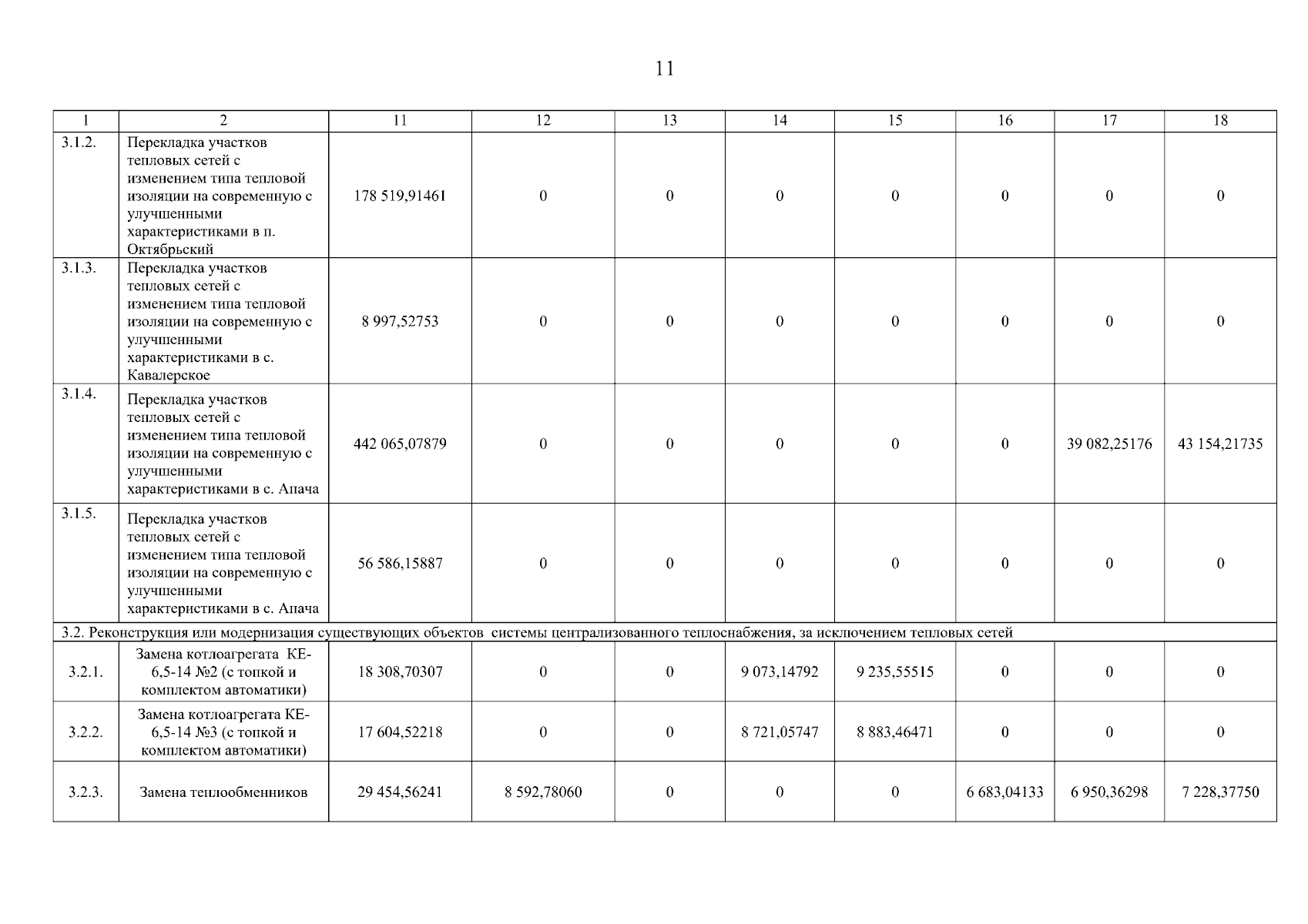 11

| 1 | 2 | 11 | 12 | 13 | 14 | 15 | 16 | 17 | 18 |
|---|---|---|---|---|---|---|---|---|---|
| 3.1.2. | Перекладка участков тепловых сетей с изменением типа тепловой изоляции на современную с улучшенными характеристиками в п. Октябрьский | 178 519,91461 | 0 | 0 | 0 | 0 | 0 | 0 | 0 |
| 3.1.3. | Перекладка участков тепловых сетей с изменением типа тепловой изоляции на современную с улучшенными характеристиками в с. Кавалерское | 8 997,52753 | 0 | 0 | 0 | 0 | 0 | 0 | 0 |
| 3.1.4. | Перекладка участков тепловых сетей с изменением типа тепловой изоляции на современную с улучшенными характеристиками в с. Апача | 442 065,07879 | 0 | 0 | 0 | 0 | 0 | 39 082,25176 | 43 154,21735 |
| 3.1.5. | Перекладка участков тепловых сетей с изменением типа тепловой изоляции на современную с улучшенными характеристиками в с. Апача | 56 586,15887 | 0 | 0 | 0 | 0 | 0 | 0 | 0 |
| 3.2. Реконструкция или модернизация существующих объектов системы централизованного теплоснабжения, за исключением тепловых сетей | | | | | | | | | |
| 3.2.1. | Замена котлоагрегата КЕ-6,5-14 №2 (с топкой и комплектом автоматики) | 18 308,70307 | 0 | 0 | 9 073,14792 | 9 235,55515 | 0 | 0 | 0 |
| 3.2.2. | Замена котлоагрегата КЕ-6,5-14 №3 (с топкой и комплектом автоматики) | 17 604,52218 | 0 | 0 | 8 721,05747 | 8 883,46471 | 0 | 0 | 0 |
| 3.2.3. | Замена теплообменников | 29 454,56241 | 8 592,78060 | 0 | 0 | 0 | 6 683,04133 | 6 950,36298 | 7 228,37750 |